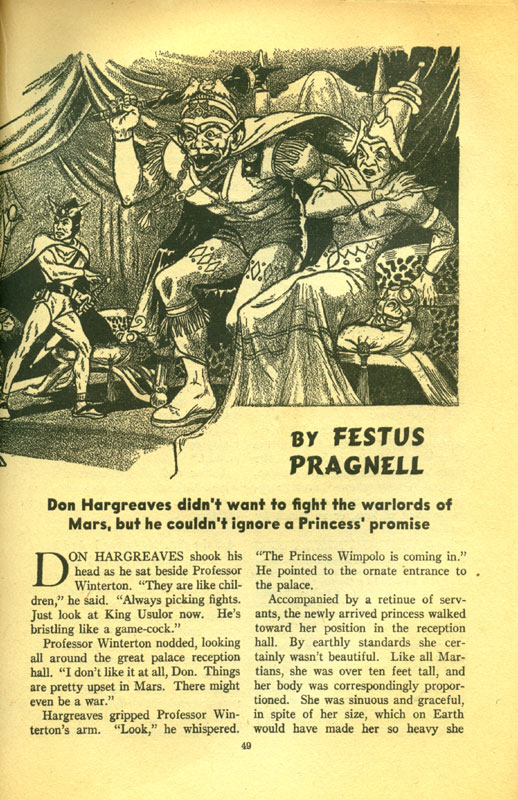 BY FESTUS PRAGNELL

Don Hargreaves didn't want to fight the warlords of Mars, but he couldn't ignore a Princess' promise

DON HARGREAVES shook his head as he sat beside Professor Winterton. "They are like children," he said. "Always picking fights. Just look at King Usulor now. He's bristling like a game-cock."

Professor Winterton nodded, looking all around the great palace reception hall. "I don't like it at all, Don. Things are pretty upset in Mars. There might even be a war."

Hargreaves gripped Professor Winterton's arm. "Look," he whispered. "The Princess Wimpolo is coming in." He pointed to the ornate entrance to the palace.

Accompanied by a retinue of servants, the newly arrived princess walked toward her position in the reception hall. By earthly standards she certainly wasn't beautiful. Like all Martians, she was over ten feet tall, and her body was correspondingly proportioned. She was sinuous and graceful, in spite of her size, which on Earth would have made her so heavy she

49